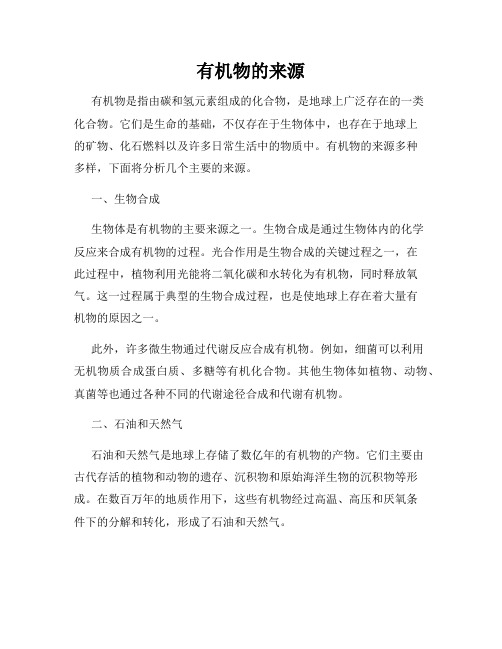 有机物的来源

有机物是指由碳和氢元素组成的化合物，是地球上广泛存在的一类化合物。它们是生命的基础，不仅存在于生物体中，也存在于地球上的矿物、化石燃料以及许多日常生活中的物质中。有机物的来源多种多样，下面将分析几个主要的来源。

一、生物合成

生物体是有机物的主要来源之一。生物合成是通过生物体内的化学反应来合成有机物的过程。光合作用是生物合成的关键过程之一，在此过程中，植物利用光能将二氧化碳和水转化为有机物，同时释放氧气。这一过程属于典型的生物合成过程，也是使地球上存在着大量有机物的原因之一。

此外，许多微生物通过代谢反应合成有机物。例如，细菌可以利用无机物质合成蛋白质、多糖等有机化合物。其他生物体如植物、动物、真菌等也通过各种不同的代谢途径合成和代谢有机物。

二、石油和天然气

石油和天然气是地球上存储了数亿年的有机物的产物。它们主要由古代存活的植物和动物的遗存、沉积物和原始海洋生物的沉积物等形成。在数百万年的地质作用下，这些有机物经过高温、高压和厌氧条件下的分解和转化，形成了石油和天然气。